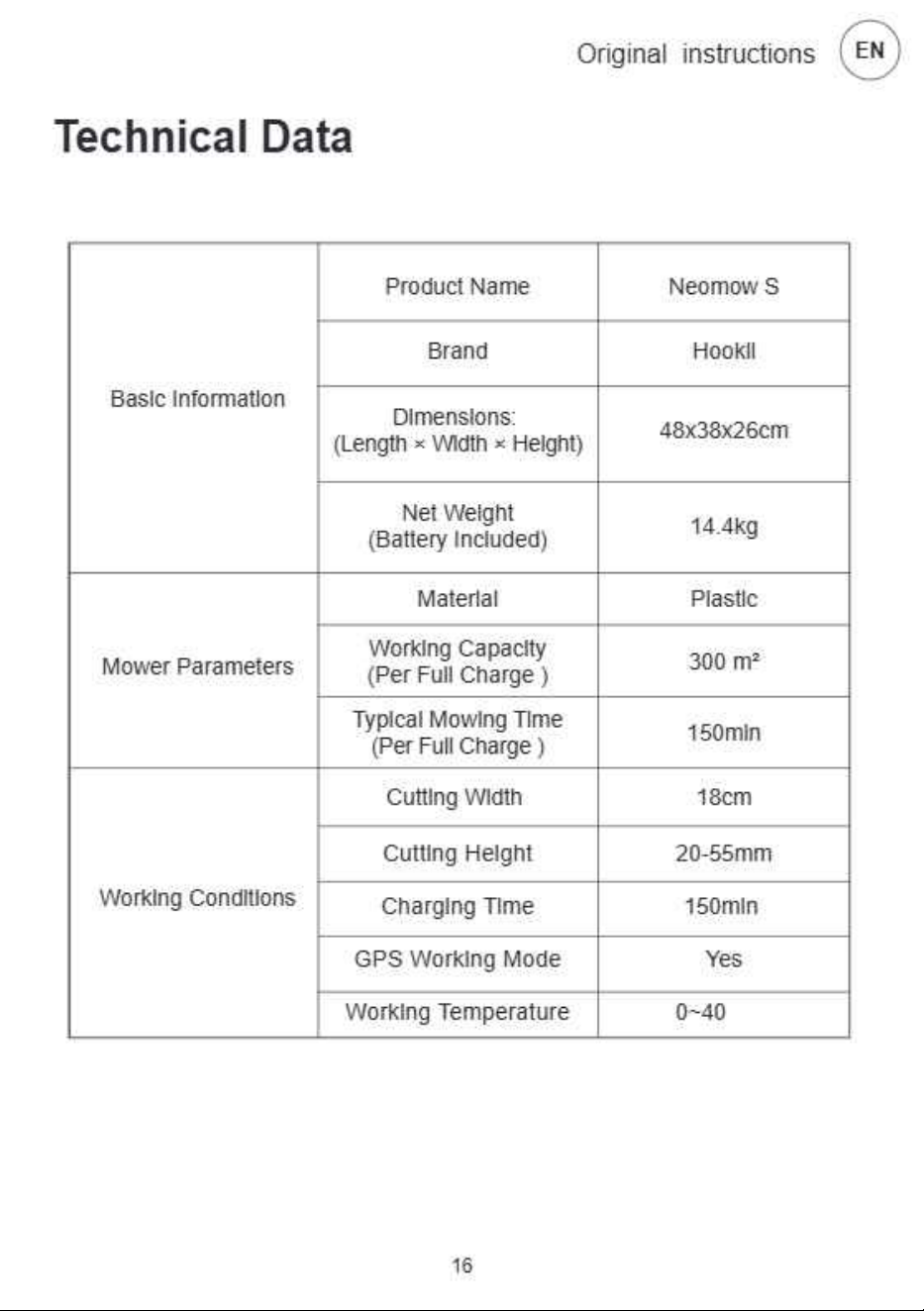 Original instructions EN

Technical Data

| Basic Information | Product Name | Neomow S |
|---|---|---|
| | Brand | Hookii |
| | Dimensions: (Length × Width × Height) | 48x38x26cm |
| | Net Weight (Battery Included) | 14.4kg |
| Mower Parameters | Material | Plastic |
| | Working Capacity (Per Full Charge ) | 300 m² |
| | Typical Mowing Time (Per Full Charge ) | 150min |
| Working Conditions | Cutting Width | 18cm |
| | Cutting Height | 20-55mm |
| | Charging Time | 150min |
| | GPS Working Mode | Yes |
| | Working Temperature | 0~40 |

16